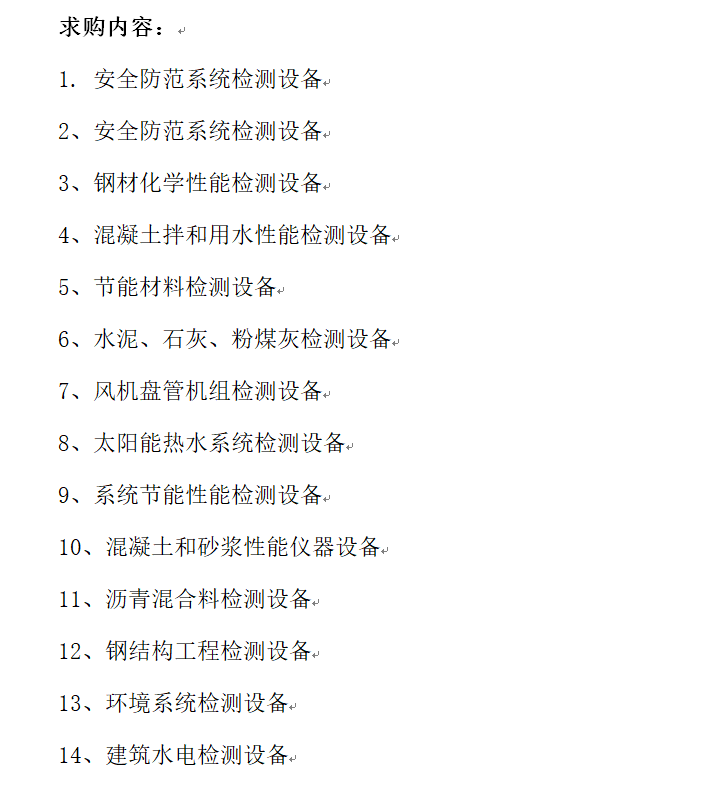 求购内容：

1. 安全防范系统检测设备

2、安全防范系统检测设备

3、钢材化学性能检测设备

4、混凝土拌和用水性能检测设备

5、节能材料检测设备

6、水泥、石灰、粉煤灰检测设备

7、风机盘管机组检测设备

8、太阳能热水系统检测设备

9、系统节能性能检测设备

10、混凝土和砂浆性能仪器设备

11、沥青混合料检测设备

12、钢结构工程检测设备

13、环境系统检测设备

14、建筑水电检测设备